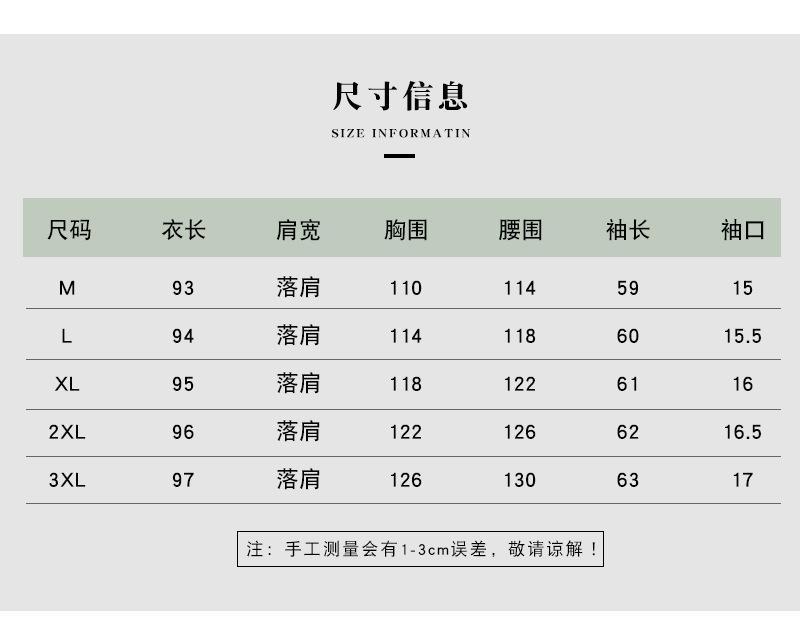 尺寸信息

SIZE INFORMATIN

| 尺码 | 衣长 | 肩宽 | 胸围 | 腰围 | 袖长 | 袖口 |
|---|---|---|---|---|---|---|
| M | 93 | 落肩 | 110 | 114 | 59 | 15 |
| L | 94 | 落肩 | 114 | 118 | 60 | 15.5 |
| XL | 95 | 落肩 | 118 | 122 | 61 | 16 |
| 2XL | 96 | 落肩 | 122 | 126 | 62 | 16.5 |
| 3XL | 97 | 落肩 | 126 | 130 | 63 | 17 |

注：手工测量会有1-3cm误差，敬请谅解！